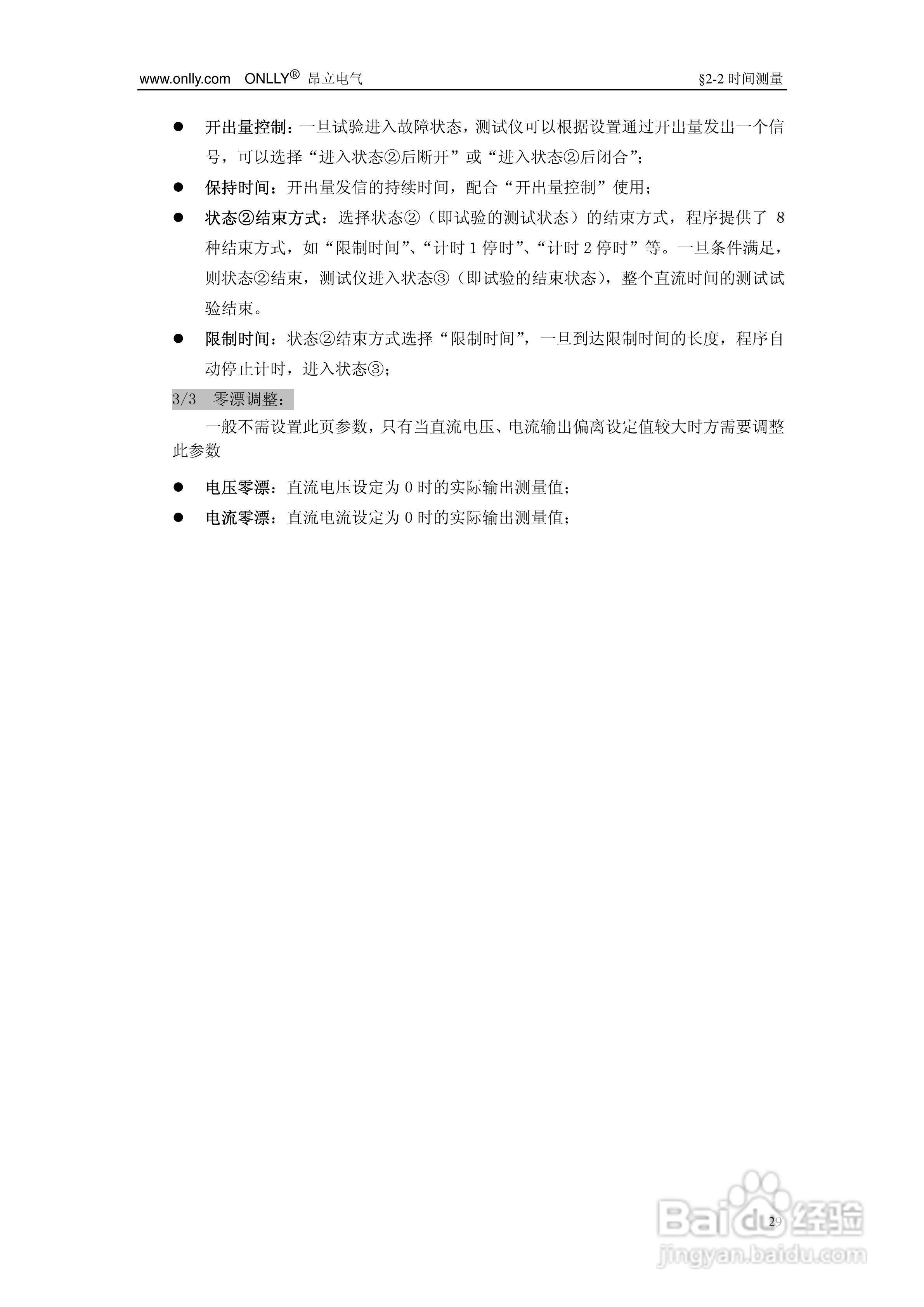 www.onlly.com ONLLY® 昂立电气 §2-2时间测量

• 开出量控制：一旦试验进入故障状态，测试仪可以根据设置通过开出量发出一个信号，可以选择“进入状态②后断开”或“进入状态②后闭合”；
• 保持时间：开出量发信的持续时间，配合“开出量控制”使用；
• 状态②结束方式：选择状态②（即试验的测试状态）的结束方式，程序提供了8种结束方式，如“限制时间”、“计时1停时”、“计时2停时”等。一旦条件满足，则状态②结束，测试仪进入状态③（即试验的结束状态），整个直流时间的测试试验结束。
• 限制时间：状态②结束方式选择“限制时间”，一旦到达限制时间的长度，程序自动停止计时，进入状态③；

3/3 零漂调整：

一般不需设置此页参数，只有当直流电压、电流输出偏离设定值较大时方需要调整此参数

• 电压零漂：直流电压设定为0时的实际输出测量值；
• 电流零漂：直流电流设定为0时的实际输出测量值；

29

Baidu经验
jingyan.baidu.com